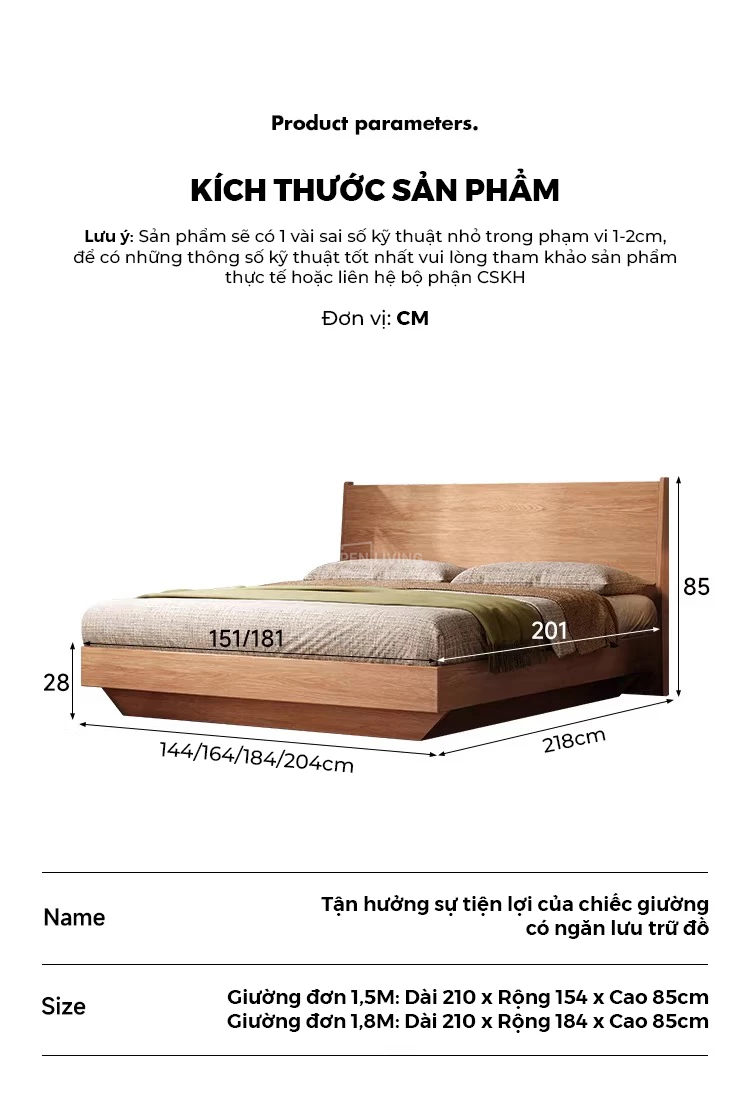 Product parameters.

KÍCH THƯỚC SẢN PHẨM

Lưu ý: Sản phẩm sẽ có 1 vài sai số kỹ thuật nhỏ trong phạm vi 1-2cm, để có những thông số kỹ thuật tốt nhất vui lòng tham khảo sản phẩm thực tế hoặc liên hệ bộ phận CSKH

Đơn vị: CM

85

151/181

201

28

144/164/184/204cm

218cm

Name

Tận hưởng sự tiện lợi của chiếc giường có ngăn lưu trữ đồ

Size

Giường đơn 1,5M: Dài 210 x Rộng 154 x Cao 85cm
Giường đơn 1,8M: Dài 210 x Rộng 184 x Cao 85cm